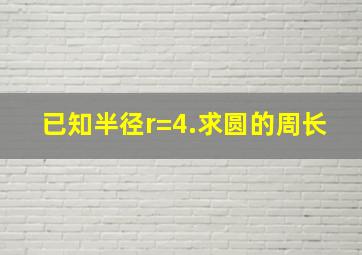 已知半径$r=4$.求圆的周长